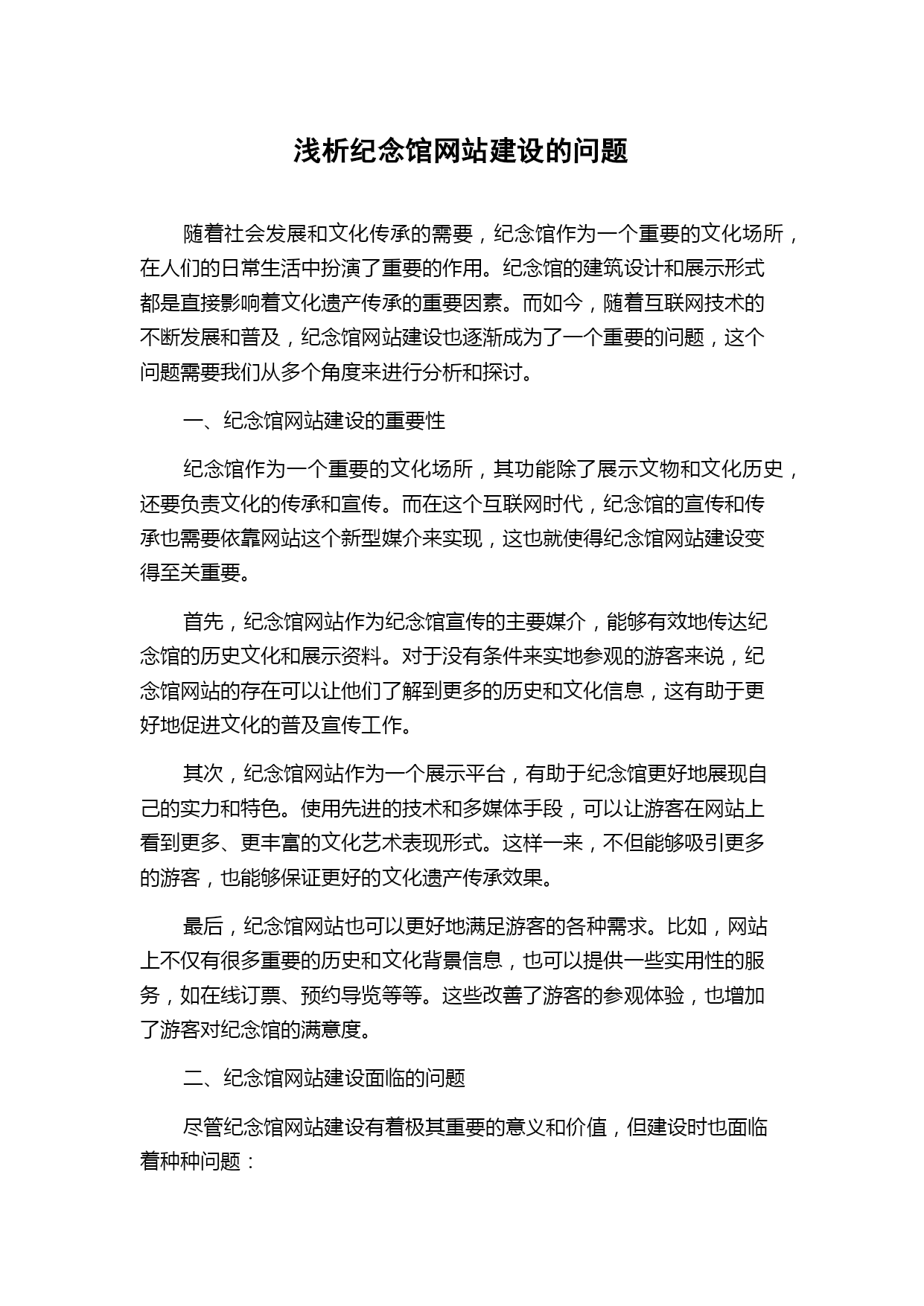 浅析纪念馆网站建设的问题

随着社会发展和文化传承的需要，纪念馆作为一个重要的文化场所，在人们的日常生活中扮演了重要的作用。纪念馆的建筑设计和展示形式都是直接影响着文化遗产传承的重要因素。而如今，随着互联网技术的不断发展和普及，纪念馆网站建设也逐渐成为了一个重要的问题，这个问题需要我们从多个角度来进行分析和探讨。

一、纪念馆网站建设的重要性

纪念馆作为一个重要的文化场所，其功能除了展示文物和文化历史，还要负责文化的传承和宣传。而在这个互联网时代，纪念馆的宣传和传承也需要依靠网站这个新型媒介来实现，这也就使得纪念馆网站建设变得至关重要。

首先，纪念馆网站作为纪念馆宣传的主要媒介，能够有效地传达纪念馆的历史文化和展示资料。对于没有条件来实地参观的游客来说，纪念馆网站的存在可以让他们了解到更多的历史和文化信息，这有助于更好地促进文化的普及宣传工作。

其次，纪念馆网站作为一个展示平台，有助于纪念馆更好地展现自己的实力和特色。使用先进的技术和多媒体手段，可以让游客在网站上看到更多、更丰富的文化艺术表现形式。这样一来，不但能够吸引更多的游客，也能够保证更好的文化遗产传承效果。

最后，纪念馆网站也可以更好地满足游客的各种需求。比如，网站上不仅有很多重要的历史和文化背景信息，也可以提供一些实用性的服务，如在线订票、预约导览等等。这些改善了游客的参观体验，也增加了游客对纪念馆的满意度。

二、纪念馆网站建设面临的问题

尽管纪念馆网站建设有着极其重要的意义和价值，但建设时也面临着种种问题：